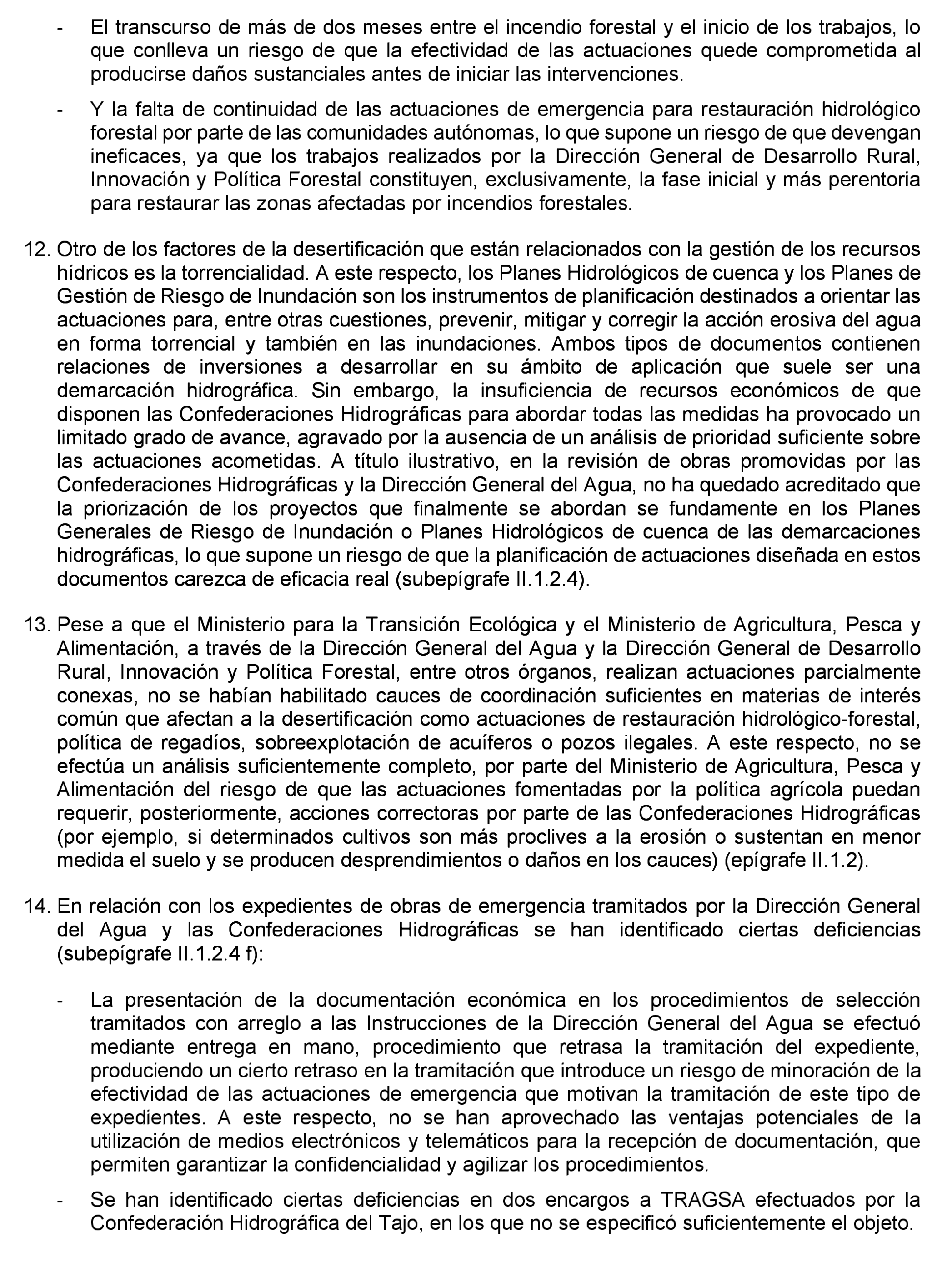 - El transcurso de más de dos meses entre el incendio forestal y el inicio de los trabajos, lo que conlleva un riesgo de que la efectividad de las actuaciones quede comprometida al producirse daños sustanciales antes de iniciar las intervenciones.

- Y la falta de continuidad de las actuaciones de emergencia para restauración hidrológico forestal por parte de las comunidades autónomas, lo que supone un riesgo de que devengan ineficaces, ya que los trabajos realizados por la Dirección General de Desarrollo Rural, Innovación y Política Forestal constituyen, exclusivamente, la fase inicial y más perentoria para restaurar las zonas afectadas por incendios forestales.

12. Otro de los factores de la desertificación que están relacionados con la gestión de los recursos hídricos es la torrencialidad. A este respecto, los Planes Hidrológicos de cuenca y los Planes de Gestión de Riesgo de Inundación son los instrumentos de planificación destinados a orientar las actuaciones para, entre otras cuestiones, prevenir, mitigar y corregir la acción erosiva del agua en forma torrencial y también en las inundaciones. Ambos tipos de documentos contienen relaciones de inversiones a desarrollar en su ámbito de aplicación que suele ser una demarcación hidrográfica. Sin embargo, la insuficiencia de recursos económicos de que disponen las Confederaciones Hidrográficas para abordar todas las medidas ha provocado un limitado grado de avance, agravado por la ausencia de un análisis de prioridad suficiente sobre las actuaciones acometidas. A título ilustrativo, en la revisión de obras promovidas por las Confederaciones Hidrográficas y la Dirección General del Agua, no ha quedado acreditado que la priorización de los proyectos que finalmente se abordan se fundamente en los Planes Generales de Riesgo de Inundación o Planes Hidrológicos de cuenca de las demarcaciones hidrográficas, lo que supone un riesgo de que la planificación de actuaciones diseñada en estos documentos carezca de eficacia real (subepígrafe II.1.2.4).

13. Pese a que el Ministerio para la Transición Ecológica y el Ministerio de Agricultura, Pesca y Alimentación, a través de la Dirección General del Agua y la Dirección General de Desarrollo Rural, Innovación y Política Forestal, entre otros órganos, realizan actuaciones parcialmente conexas, no se habían habilitado cauces de coordinación suficientes en materias de interés común que afectan a la desertificación como actuaciones de restauración hidrológico-forestal, política de regadíos, sobreexplotación de acuíferos o pozos ilegales. A este respecto, no se efectúa un análisis suficientemente completo, por parte del Ministerio de Agricultura, Pesca y Alimentación del riesgo de que las actuaciones fomentadas por la política agrícola puedan requerir, posteriormente, acciones correctoras por parte de las Confederaciones Hidrográficas (por ejemplo, si determinados cultivos son más proclives a la erosión o sustentan en menor medida el suelo y se producen desprendimientos o daños en los cauces) (epígrafe II.1.2).

14. En relación con los expedientes de obras de emergencia tramitados por la Dirección General del Agua y las Confederaciones Hidrográficas se han identificado ciertas deficiencias (subepígrafe II.1.2.4 f):

- La presentación de la documentación económica en los procedimientos de selección tramitados con arreglo a las Instrucciones de la Dirección General del Agua se efectuó mediante entrega en mano, procedimiento que retrasa la tramitación del expediente, produciendo un cierto retraso en la tramitación que introduce un riesgo de minoración de la efectividad de las actuaciones de emergencia que motivan la tramitación de este tipo de expedientes. A este respecto, no se han aprovechado las ventajas potenciales de la utilización de medios electrónicos y telemáticos para la recepción de documentación, que permiten garantizar la confidencialidad y agilizar los procedimientos.

- Se han identificado ciertas deficiencias en dos encargos a TRAGSA efectuados por la Confederación Hidrográfica del Tajo, en los que no se especificó suficientemente el objeto.